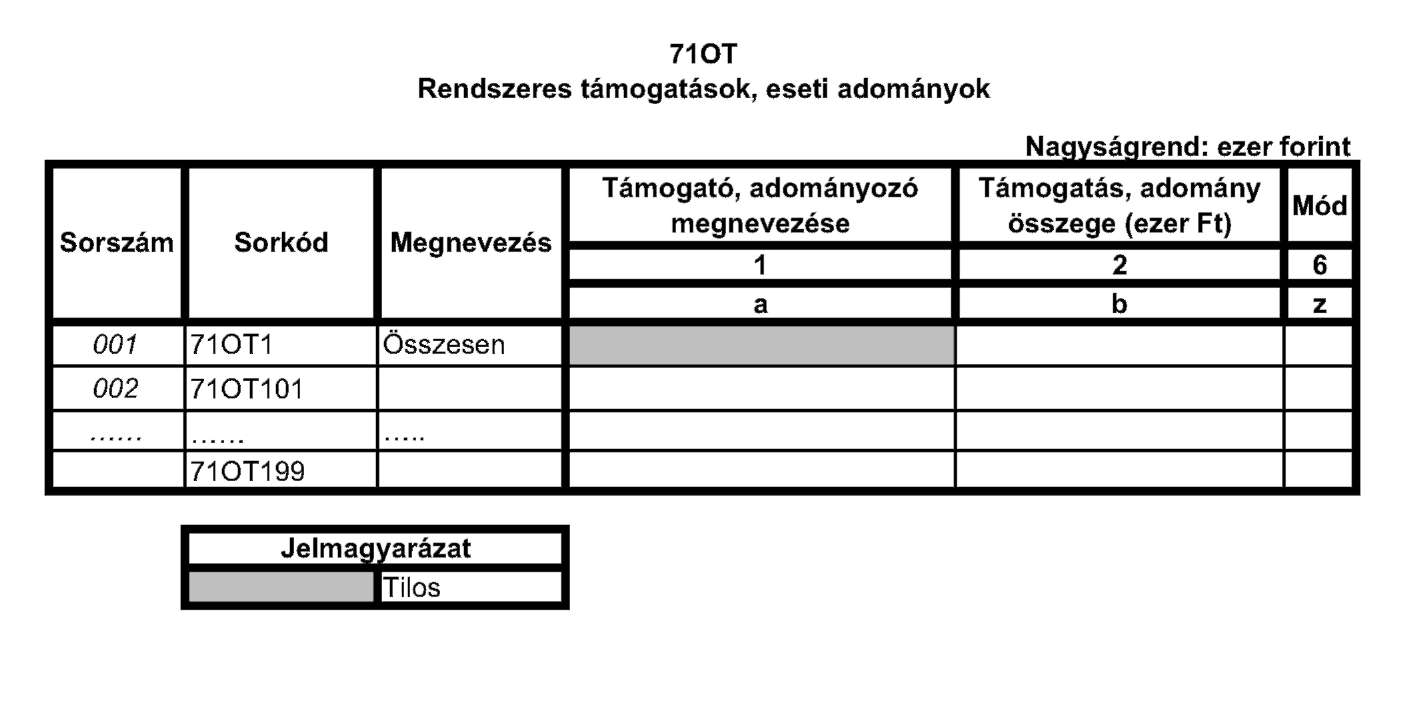 71OT
Rendszeres támogatások, eseti adományok

Nagyságrend: ezer forint

| Sorszám | Sorkód | Megnevezés | Támogató, adományozó megnevezése | Támogatás, adomány összege (ezer Ft) | Mód |
|---|---|---|---|---|---|
| | | | 1 | 2 | 6 |
| | | | a | b | z |
| 001 | 71OT1 | Összesen | | | |
| 002 | 71OT101 | | | | |
| ...... | ...... | ..... | | | |
| | 71OT199 | | | | |

| Jelmagyarázat | |
|---|---|
| | Tilos |